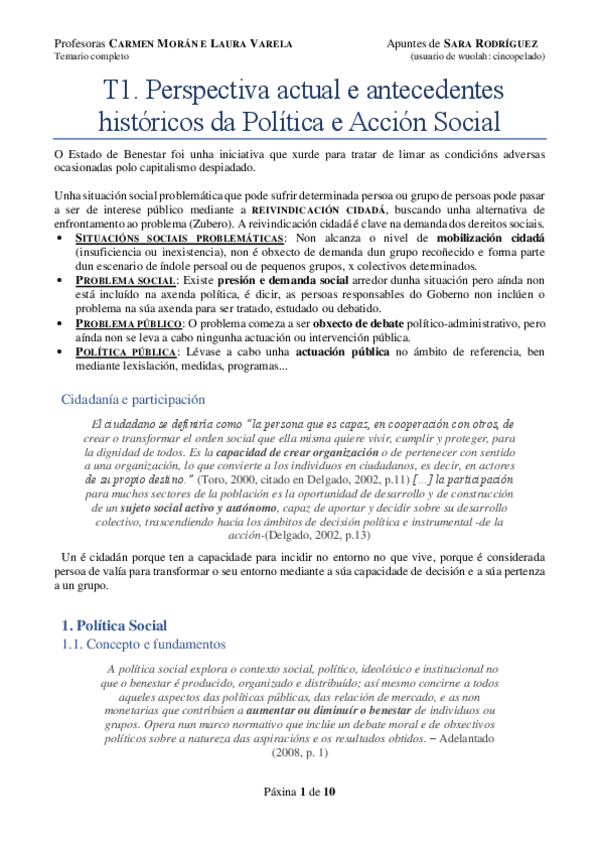 Profesoras CARMEN MORÁN E LAURA VARELA
Temario completo

Apuntes de SARA RODRÍGUEZ
(usuario de wuolah: cincopelado)

T1. Perspectiva actual e antecedentes históricos da Política e Acción Social

O Estado de Benestar foi unha iniciativa que xurde para tratar de limar as condicións adversas ocasionadas polo capitalismo despiadado.

Unha situación social problemática que pode sufrir determinada persoa ou grupo de persoas pode pasar a ser de interese público mediante a REIVINDICACIÓN CIDADÁ, buscando unha alternativa de enfrontamento ao problema (Zubero). A reivindicación cidadá é clave na demanda dos dereitos sociais.

• SITUACIÓNS SOCIAIS PROBLEMÁTICAS: Non alcanza o nivel de mobilización cidadá (insuficiencia ou inexistencia), non é obxecto de demanda dun grupo recoñecido e forma parte dun escenario de índole persoal ou de pequenos grupos, x colectivos determinados.
• PROBLEMA SOCIAL: Existe presión e demanda social arredor dunha situación pero aínda non está incluído na axenda política, é dicir, as persoas responsables do Goberno non inclúen o problema na súa axenda para ser tratado, estudado ou debatido.
• PROBLEMA PÚBLICO: O problema comeza a ser obxecto de debate político-administrativo, pero aínda non se leva a cabo ningunha actuación ou intervención pública.
• POLÍTICA PÚBLICA: Lévase a cabo unha actuación pública no ámbito de referencia, ben mediante lexislación, medidas, programas...

Cidadanía e participación

El ciudadano se definiría como "la persona que es capaz, en cooperación con otros, de crear o transformar el orden social que ella misma quiere vivir, cumplir y proteger, para la dignidad de todos. Es la capacidad de crear organización o de pertenecer con sentido a una organización, lo que convierte a los individuos en ciudadanos, es decir, en actores de su propio destino." (Toro, 2000, citado en Delgado, 2002, p.11) [...] la participación para muchos sectores de la población es la oportunidad de desarrollo y de construcción de un sujeto social activo y autónomo, capaz de aportar y decidir sobre su desarrollo colectivo, trascendiendo hacia los ámbitos de decisión política e instrumental -de la acción-(Delgado, 2002, p.13)

Un é cidadán porque ten a capacidade para incidir no entorno no que vive, porque é considerada persoa de valía para transformar o seu entorno mediante a súa capacidade de decisión e a súa pertenza a un grupo.

1. Política Social
1.1. Concepto e fundamentos

A política social explora o contexto social, político, ideolóxico e institucional no que o benestar é producido, organizado e distribuído; así mesmo concirne a todos aqueles aspectos das políticas públicas, das relación de mercado, e as non monetarias que contribúen a aumentar ou diminuír o benestar de individuos ou grupos. Opera nun marco normativo que inclúe un debate moral e de obxectivos políticos sobre a natureza das aspiracións e os resultados obtidos. – Adelantado (2008, p. 1)

Páxina 1 de 10